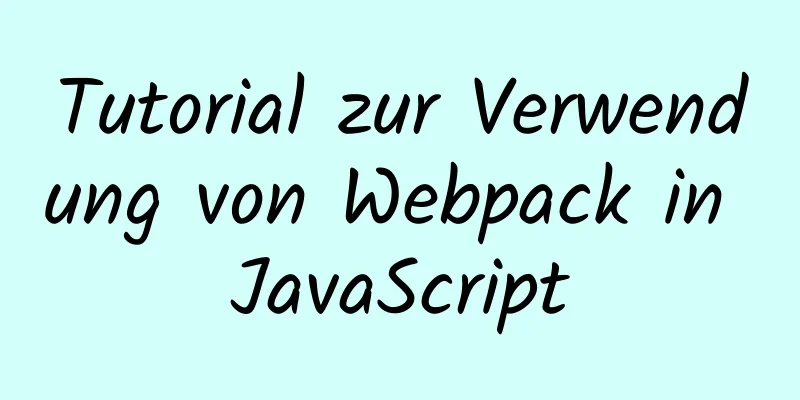 Tutorial zur Verwendung von Webpack in JavaScript